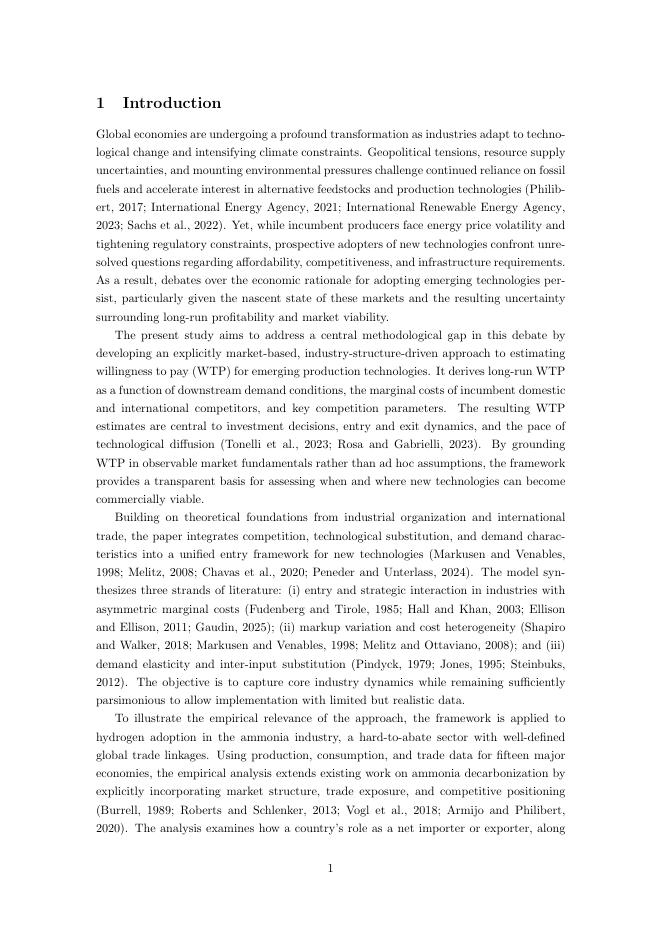 1 Introduction

Global economies are undergoing a profound transformation as industries adapt to technological change and intensifying climate constraints. Geopolitical tensions, resource supply uncertainties, and mounting environmental pressures challenge continued reliance on fossil fuels and accelerate interest in alternative feedstocks and production technologies (Philibert, 2017; International Energy Agency, 2021; International Renewable Energy Agency, 2023; Sachs et al., 2022). Yet, while incumbent producers face energy price volatility and tightening regulatory constraints, prospective adopters of new technologies confront unresolved questions regarding affordability, competitiveness, and infrastructure requirements. As a result, debates over the economic rationale for adopting emerging technologies persist, particularly given the nascent state of these markets and the resulting uncertainty surrounding long-run profitability and market viability.

The present study aims to address a central methodological gap in this debate by developing an explicitly market-based, industry-structure-driven approach to estimating willingness to pay (WTP) for emerging production technologies. It derives long-run WTP as a function of downstream demand conditions, the marginal costs of incumbent domestic and international competitors, and key competition parameters. The resulting WTP estimates are central to investment decisions, entry and exit dynamics, and the pace of technological diffusion (Tonelli et al., 2023; Rosa and Gabrielli, 2023). By grounding WTP in observable market fundamentals rather than ad hoc assumptions, the framework provides a transparent basis for assessing when and where new technologies can become commercially viable.

Building on theoretical foundations from industrial organization and international trade, the paper integrates competition, technological substitution, and demand characteristics into a unified entry framework for new technologies (Markusen and Venables, 1998; Melitz, 2008; Chavas et al., 2020; Peneder and Unterlass, 2024). The model synthesizes three strands of literature: (i) entry and strategic interaction in industries with asymmetric marginal costs (Fudenberg and Tirole, 1985; Hall and Khan, 2003; Ellison and Ellison, 2011; Gaudin, 2025); (ii) markup variation and cost heterogeneity (Shapiro and Walker, 2018; Markusen and Venables, 1998; Melitz and Ottaviano, 2008); and (iii) demand elasticity and inter-input substitution (Pindyck, 1979; Jones, 1995; Steinbuks, 2012). The objective is to capture core industry dynamics while remaining sufficiently parsimonious to allow implementation with limited but realistic data.

To illustrate the empirical relevance of the approach, the framework is applied to hydrogen adoption in the ammonia industry, a hard-to-abate sector with well-defined global trade linkages. Using production, consumption, and trade data for fifteen major economies, the empirical analysis extends existing work on ammonia decarbonization by explicitly incorporating market structure, trade exposure, and competitive positioning (Burrell, 1989; Roberts and Schlenker, 2013; Vogl et al., 2018; Armijo and Philibert, 2020). The analysis examines how a country's role as a net importer or exporter, along

1